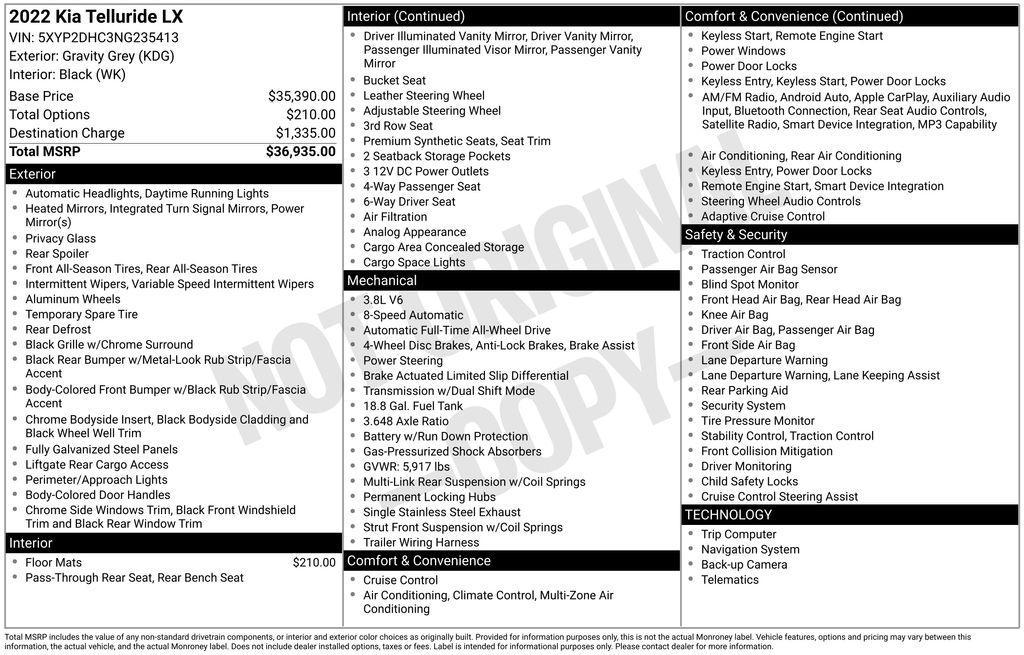 2022 Kia Telluride LX
VIN: 5XYP2DHC3NG235413
Exterior: Gravity Grey (KDG)
Interior: Black (WK)

| | |
|---|---|
| Base Price | $35,390.00 |
| Total Options | $210.00 |
| Destination Charge | $1,335.00 |
| Total MSRP | $36,935.00 |

Exterior
- Automatic Headlights, Daytime Running Lights
- Heated Mirrors, Integrated Turn Signal Mirrors, Power Mirror(s)
- Privacy Glass
- Rear Spoiler
- Front All-Season Tires, Rear All-Season Tires
- Intermittent Wipers, Variable Speed Intermittent Wipers
- Aluminum Wheels
- Temporary Spare Tire
- Rear Defrost
- Black Grille w/Chrome Surround
- Black Rear Bumper w/Metal-Look Rub Strip/Fascia Accent
- Body-Colored Front Bumper w/Black Rub Strip/Fascia Accent
- Chrome Bodyside Insert, Black Bodyside Cladding and Black Wheel Well Trim
- Fully Galvanized Steel Panels
- Liftgate Rear Cargo Access
- Perimeter/Approach Lights
- Body-Colored Door Handles
- Chrome Side Windows Trim, Black Front Windshield Trim and Black Rear Window Trim

Interior
- Floor Mats $210.00
- Pass-Through Rear Seat, Rear Bench Seat

Interior (Continued)
- Driver Illuminated Vanity Mirror, Driver Vanity Mirror, Passenger Illuminated Visor Mirror, Passenger Vanity Mirror
- Bucket Seat
- Leather Steering Wheel
- Adjustable Steering Wheel
- 3rd Row Seat
- Premium Synthetic Seats, Seat Trim
- 2 Seatback Storage Pockets
- 3 12V DC Power Outlets
- 4-Way Passenger Seat
- 6-Way Driver Seat
- Air Filtration
- Analog Appearance
- Cargo Area Concealed Storage
- Cargo Space Lights

Mechanical
- 3.8L V6
- 8-Speed Automatic
- Automatic Full-Time All-Wheel Drive
- 4-Wheel Disc Brakes, Anti-Lock Brakes, Brake Assist
- Power Steering
- Brake Actuated Limited Slip Differential
- Transmission w/Dual Shift Mode
- 18.8 Gal. Fuel Tank
- 3.648 Axle Ratio
- Battery w/Run Down Protection
- Gas-Pressurized Shock Absorbers
- GVWR: 5,917 lbs
- Multi-Link Rear Suspension w/Coil Springs
- Permanent Locking Hubs
- Single Stainless Steel Exhaust
- Strut Front Suspension w/Coil Springs
- Trailer Wiring Harness

Comfort & Convenience
- Cruise Control
- Air Conditioning, Climate Control, Multi-Zone Air Conditioning

Comfort & Convenience (Continued)
- Keyless Start, Remote Engine Start
- Power Windows
- Power Door Locks
- Keyless Entry, Keyless Start, Power Door Locks
- AM/FM Radio, Android Auto, Apple CarPlay, Auxiliary Audio Input, Bluetooth Connection, Rear Seat Audio Controls, Satellite Radio, Smart Device Integration, MP3 Capability
- Air Conditioning, Rear Air Conditioning
- Keyless Entry, Power Door Locks
- Remote Engine Start, Smart Device Integration
- Steering Wheel Audio Controls
- Adaptive Cruise Control

Safety & Security
- Traction Control
- Passenger Air Bag Sensor
- Blind Spot Monitor
- Front Head Air Bag, Rear Head Air Bag
- Knee Air Bag
- Driver Air Bag, Passenger Air Bag
- Front Side Air Bag
- Lane Departure Warning
- Lane Departure Warning, Lane Keeping Assist
- Rear Parking Aid
- Security System
- Tire Pressure Monitor
- Stability Control, Traction Control
- Front Collision Mitigation
- Driver Monitoring
- Child Safety Locks
- Cruise Control Steering Assist

TECHNOLOGY
- Trip Computer
- Navigation System
- Back-up Camera
- Telematics

NOT ORIGINAL COPY

Total MSRP includes the value of any non-standard drivetrain components, or interior and exterior color choices as originally built. Provided for information purposes only, this is not the actual Monroney label. Vehicle features, options and pricing may vary between this information, the actual vehicle, and the actual Monroney label. Does not include dealer installed options, taxes or fees. Label is intended for informational purposes only. Please contact dealer for more information.